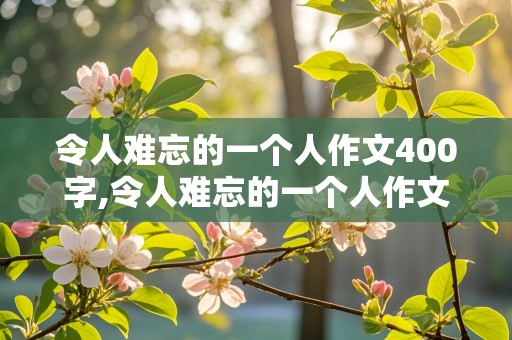 令人难忘的一个人作文400字,令人难忘的一个人作文